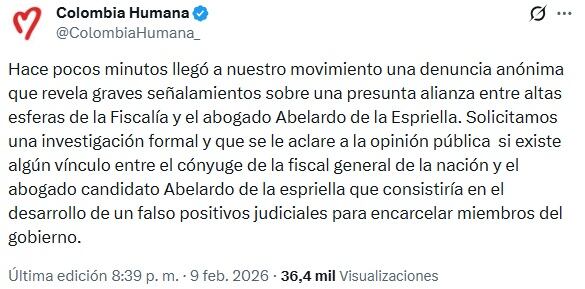 Colombia Humana
@ColombiaHumana_

Hace pocos minutos llegó a nuestro movimiento una denuncia anónima que revela graves señalamientos sobre una presunta alianza entre altas esferas de la Fiscalía y el abogado Abelardo de la Espriella. Solicitamos una investigación formal y que se le aclare a la opinión pública  si existe algún vínculo entre el cónyuge de la fiscal general de la nación y el abogado candidato Abelardo de la espriella que consistiría en el desarrollo de un falso positivos judiciales para encarcelar miembros del gobierno.

Última edición 8:39 p. m. · 9 feb. 2026 · 36,4 mil Visualizaciones